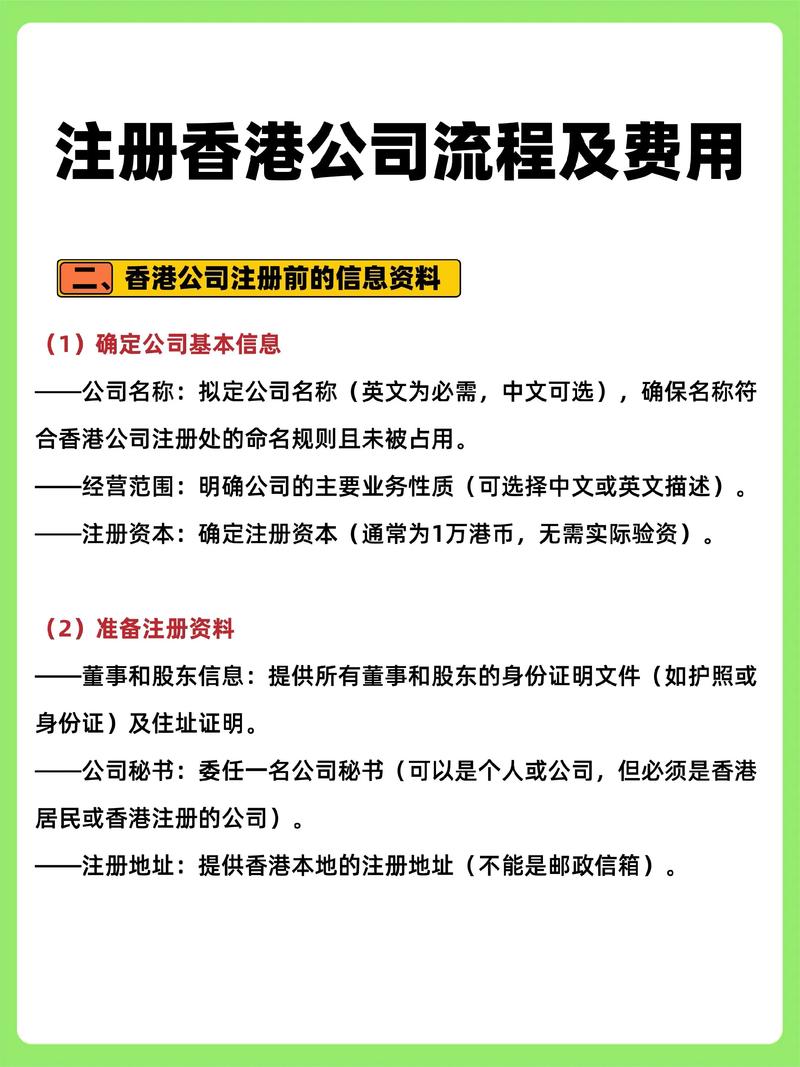 注册香港公司流程及费用

二、香港公司注册前的信息资料

（1）确定公司基本信息
——公司名称：拟定公司名称（英文为必需，中文可选），确保名称符合香港公司注册处的命名规则且未被占用。
——经营范围：明确公司的主要业务性质（可选择中文或英文描述）。
——注册资本：确定注册资本（通常为1万港币，无需实际验资）。

（2）准备注册资料
——董事和股东信息：提供所有董事和股东的身份证明文件（如护照或身份证）及住址证明。
——公司秘书：委任一名公司秘书（可以是个人或公司，但必须是香港居民或香港注册的公司）。
——注册地址：提供香港本地的注册地址（不能是邮政信箱）。